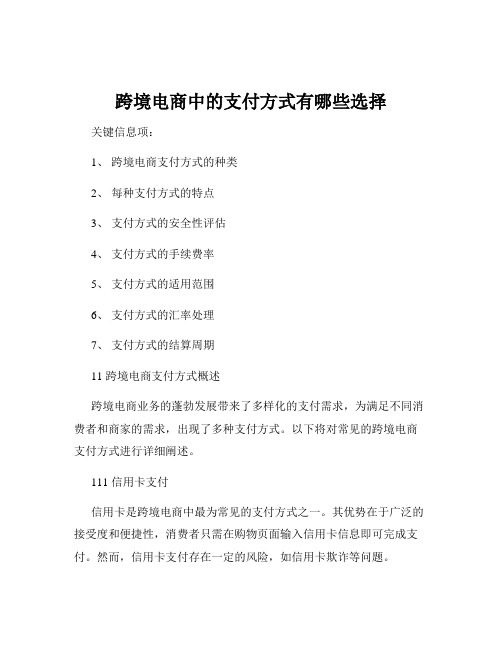 跨境电商中的支付方式有哪些选择

关键信息项：

1、 跨境电商支付方式的种类

2、 每种支付方式的特点

3、 支付方式的安全性评估

4、 支付方式的手续费率

5、 支付方式的适用范围

6、 支付方式的汇率处理

7、 支付方式的结算周期

11 跨境电商支付方式概述

跨境电商业务的蓬勃发展带来了多样化的支付需求，为满足不同消费者和商家的需求，出现了多种支付方式。以下将对常见的跨境电商支付方式进行详细阐述。

111 信用卡支付

信用卡是跨境电商中最为常见的支付方式之一。其优势在于广泛的接受度和便捷性，消费者只需在购物页面输入信用卡信息即可完成支付。然而，信用卡支付存在一定的风险，如信用卡欺诈等问题。